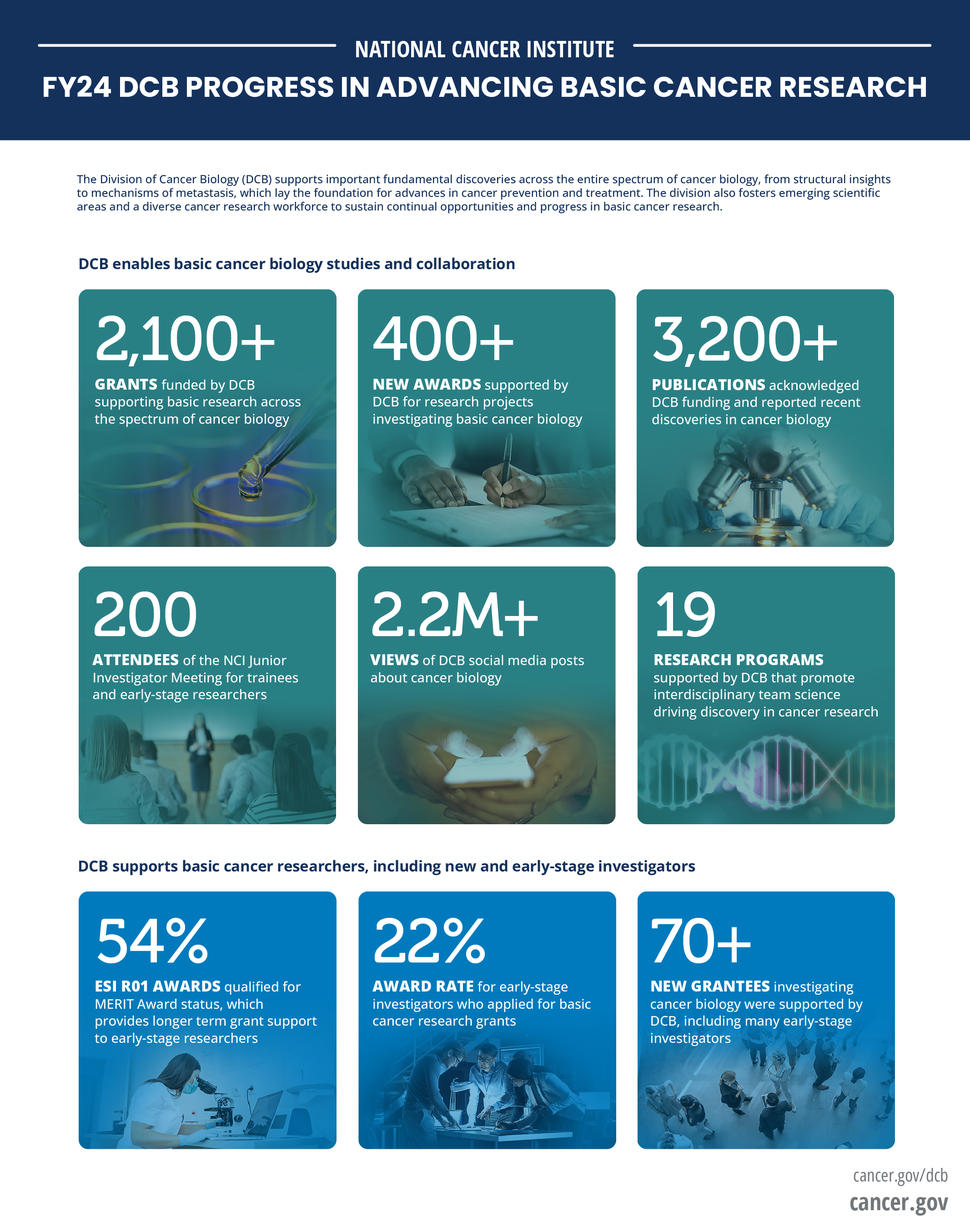 NATIONAL CANCER INSTITUTE

FY24 DCB PROGRESS IN ADVANCING BASIC CANCER RESEARCH

The Division of Cancer Biology (DCB) supports important fundamental discoveries across the entire spectrum of cancer biology, from structural insights to mechanisms of metastasis, which lay the foundation for advances in cancer prevention and treatment. The division also fosters emerging scientific areas and a diverse cancer research workforce to sustain continual opportunities and progress in basic cancer research.

DCB enables basic cancer biology studies and collaboration

2,100+

GRANTS funded by DCB supporting basic research across the spectrum of cancer biology

400+

NEW AWARDS supported by DCB for research projects investigating basic cancer biology

3,200+

PUBLICATIONS acknowledged DCB funding and reported recent discoveries in cancer biology

200

ATTENDEES of the NCI Junior Investigator Meeting for trainees and early-stage researchers

2.2M+

VIEWS of DCB social media posts about cancer biology

19

RESEARCH PROGRAMS supported by DCB that promote interdisciplinary team science driving discovery in cancer research

DCB supports basic cancer researchers, including new and early-stage investigators

54%

ESI R01 AWARDS qualified for MERIT Award status, which provides longer term grant support to early-stage researchers

22%

AWARD RATE for early-stage investigators who applied for basic cancer research grants

70+

NEW GRANTEES investigating cancer biology were supported by DCB, including many early-stage investigators

cancer.gov/dcb

cancer.gov